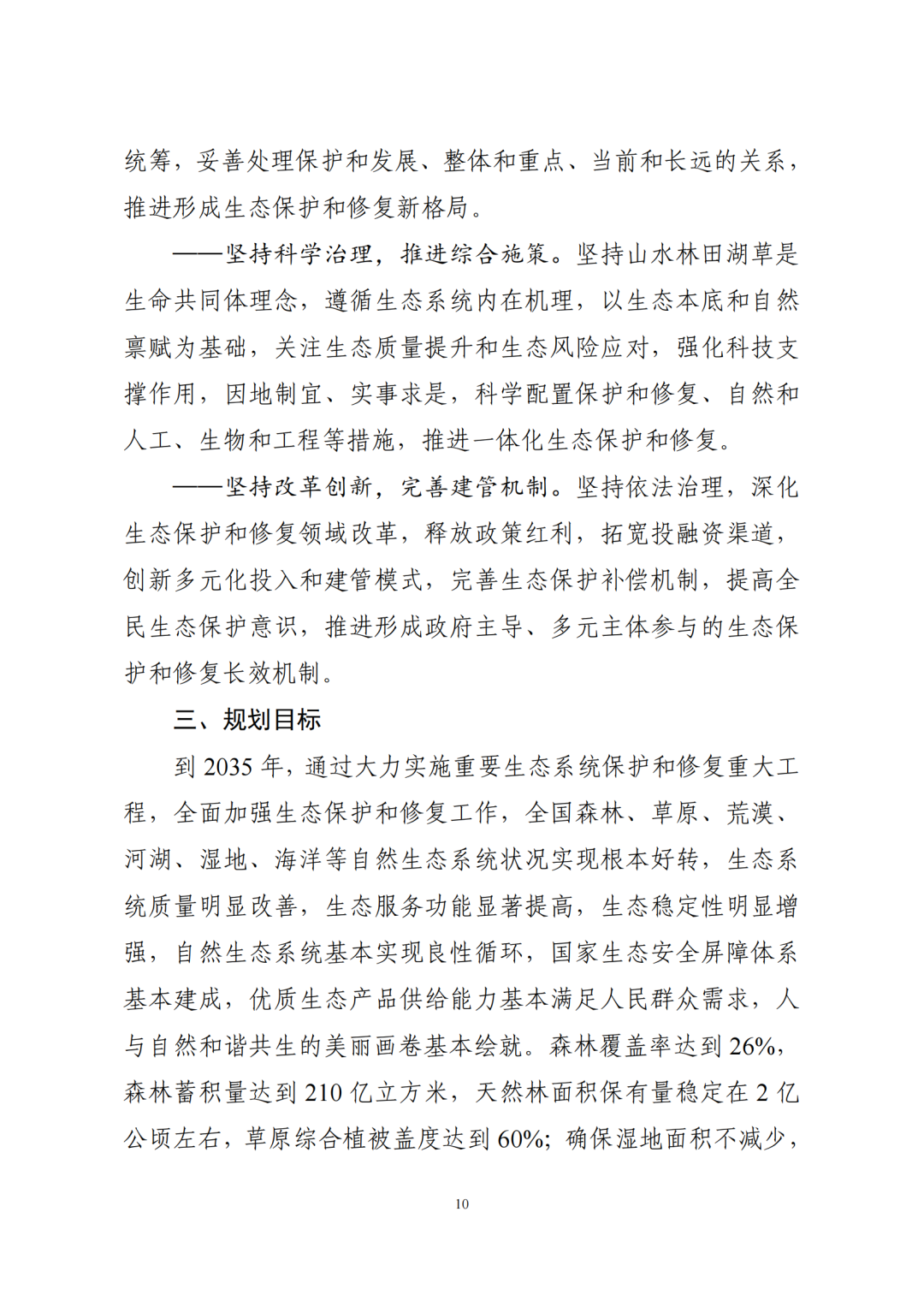 统筹，妥善处理保护和发展、整体和重点、当前和长远的关系，推进形成生态保护和修复新格局。

——坚持科学治理，推进综合施策。坚持山水林田湖草是生命共同体理念，遵循生态系统内在机理，以生态本底和自然禀赋为基础，关注生态质量提升和生态风险应对，强化科技支撑作用，因地制宜、实事求是，科学配置保护和修复、自然和人工、生物和工程等措施，推进一体化生态保护和修复。

——坚持改革创新，完善建管机制。坚持依法治理，深化生态保护和修复领域改革，释放政策红利，拓宽投融资渠道，创新多元化投入和建管模式，完善生态保护补偿机制，提高全民生态保护意识，推进形成政府主导、多元主体参与的生态保护和修复长效机制。

三、规划目标

到 2035 年，通过大力实施重要生态系统保护和修复重大工程，全面加强生态保护和修复工作，全国森林、草原、荒漠、河湖、湿地、海洋等自然生态系统状况实现根本好转，生态系统质量明显改善，生态服务功能显著提高，生态稳定性明显增强，自然生态系统基本实现良性循环，国家生态安全屏障体系基本建成，优质生态产品供给能力基本满足人民群众需求，人与自然和谐共生的美丽画卷基本绘就。森林覆盖率达到 26%，森林蓄积量达到 210 亿立方米，天然林面积保有量稳定在 2 亿公顷左右，草原综合植被盖度达到 60%；确保湿地面积不减少，

10